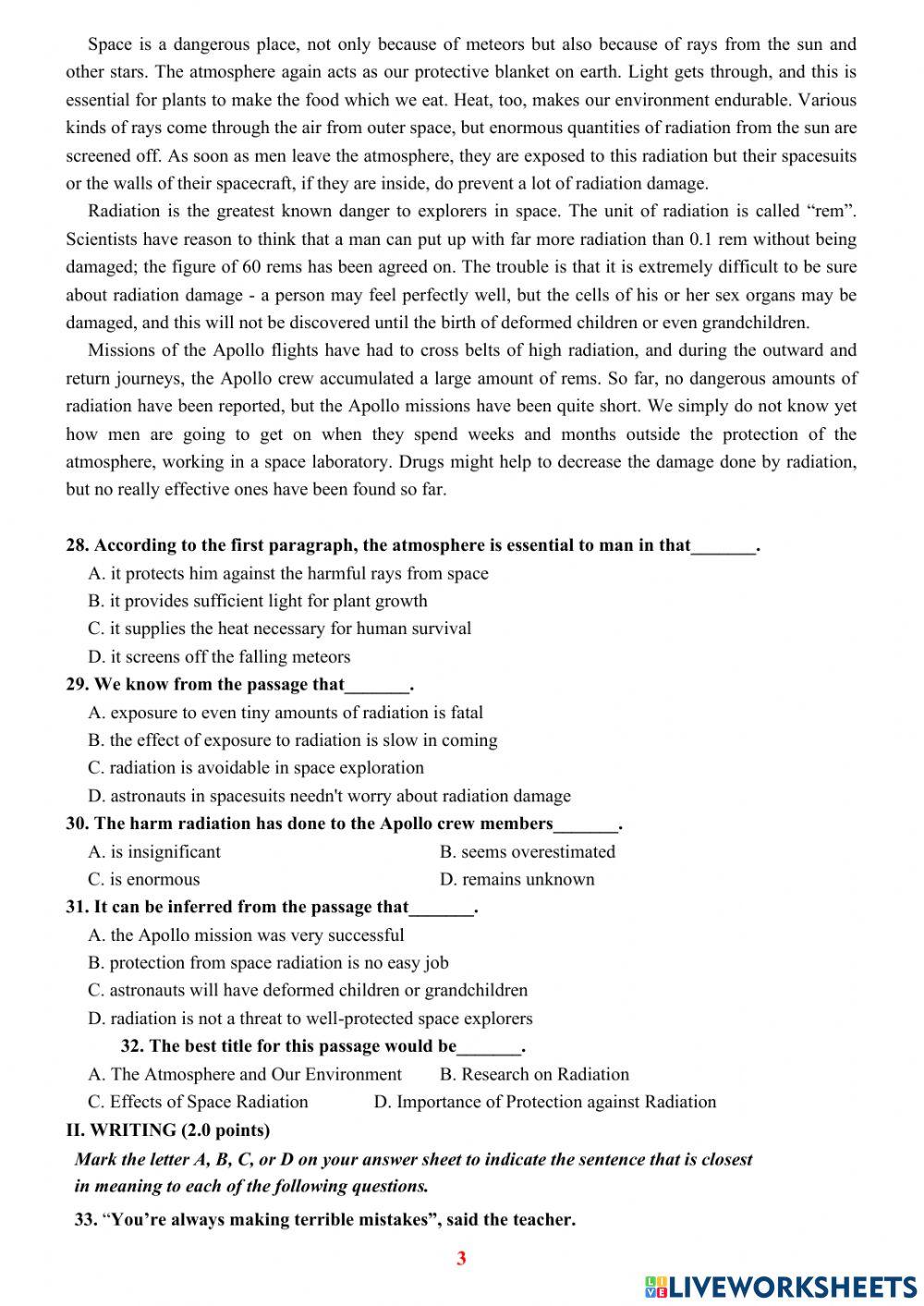 Space is a dangerous place, not only because of meteors but also because of rays from the sun and other stars. The atmosphere again acts as our protective blanket on earth. Light gets through, and this is essential for plants to make the food which we eat. Heat, too, makes our environment endurable. Various kinds of rays come through the air from outer space, but enormous quantities of radiation from the sun are screened off. As soon as men leave the atmosphere, they are exposed to this radiation but their spacesuits or the walls of their spacecraft, if they are inside, do prevent a lot of radiation damage.

Radiation is the greatest known danger to explorers in space. The unit of radiation is called “rem”. Scientists have reason to think that a man can put up with far more radiation than 0.1 rem without being damaged; the figure of 60 rems has been agreed on. The trouble is that it is extremely difficult to be sure about radiation damage - a person may feel perfectly well, but the cells of his or her sex organs may be damaged, and this will not be discovered until the birth of deformed children or even grandchildren.

Missions of the Apollo flights have had to cross belts of high radiation, and during the outward and return journeys, the Apollo crew accumulated a large amount of rems. So far, no dangerous amounts of radiation have been reported, but the Apollo missions have been quite short. We simply do not know yet how men are going to get on when they spend weeks and months outside the protection of the atmosphere, working in a space laboratory. Drugs might help to decrease the damage done by radiation, but no really effective ones have been found so far.

28. According to the first paragraph, the atmosphere is essential to man in that_______.
A. it protects him against the harmful rays from space
B. it provides sufficient light for plant growth
C. it supplies the heat necessary for human survival
D. it screens off the falling meteors
29. We know from the passage that_______.
A. exposure to even tiny amounts of radiation is fatal
B. the effect of exposure to radiation is slow in coming
C. radiation is avoidable in space exploration
D. astronauts in spacesuits needn't worry about radiation damage
30. The harm radiation has done to the Apollo crew members_______.
A. is insignificant
B. seems overestimated
C. is enormous
D. remains unknown
31. It can be inferred from the passage that_______.
A. the Apollo mission was very successful
B. protection from space radiation is no easy job
C. astronauts will have deformed children or grandchildren
D. radiation is not a threat to well-protected space explorers
32. The best title for this passage would be_______.
A. The Atmosphere and Our Environment
B. Research on Radiation
C. Effects of Space Radiation
D. Importance of Protection against Radiation
II. WRITING (2.0 points)
Mark the letter A, B, C, or D on your answer sheet to indicate the sentence that is closest in meaning to each of the following questions.
33. “You’re always making terrible mistakes”, said the teacher.

3

LIVEWORKSHEETS